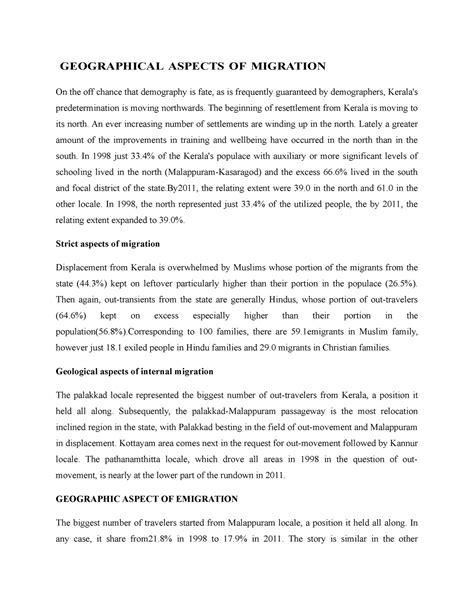 GEOGRAPHICAL ASPECTS OF MIGRATION

On the off chance that demography is fate, as is frequently guaranteed by demographers, Kerala's predetermination is moving northwards. The beginning of resettlement from Kerala is moving to its north. An ever increasing number of settlements are winding up in the north. Lately a greater amount of the improvements in training and wellbeing have occurred in the north than in the south. In 1998 just 33.4% of the Kerala's populace with auxiliary or more significant levels of schooling lived in the north (Malappuram-Kasaragod) and the excess 66.6% lived in the south and focal district of the state.By2011, the relating extent were 39.0 in the north and 61.0 in the other locale. In 1998, the north represented just 33.4% of the utilized people, the by 2011, the relating extent expanded to 39.0%.

Strict aspects of migration

Displacement from Kerala is overwhelmed by Muslims whose portion of the migrants from the state (44.3%) kept on leftover particularly higher than their portion in the populace (26.5%). Then again, out-transients from the state are generally Hindus, whose portion of out-travelers (64.6%) kept on excess especially higher than their portion in the population(56.8%).Corresponding to 100 families, there are 59.1emigrants in Muslim family, however just 18.1 exiled people in Hindu families and 29.0 migrants in Christian families.

Geological aspects of internal migration

The palakkad locale represented the biggest number of out-travelers from Kerala, a position it held all along. Subsequently, the palakkad-Malappuram passageway is the most relocation inclined region in the state, with Palakkad besting in the field of out-movement and Malappuram in displacement. Kottayam area comes next in the request for out-movement followed by Kannur locale. The pathanamthitta locale, which drove all areas in 1998 in the question of out-movement, is nearly at the lower part of the rundown in 2011.

GEOGRAPHIC ASPECT OF EMIGRATION

The biggest number of travelers started from Malappuram locale, a position it held all along. In any case, it share from21.8% in 1998 to 17.9% in 2011. The story is similar in the other